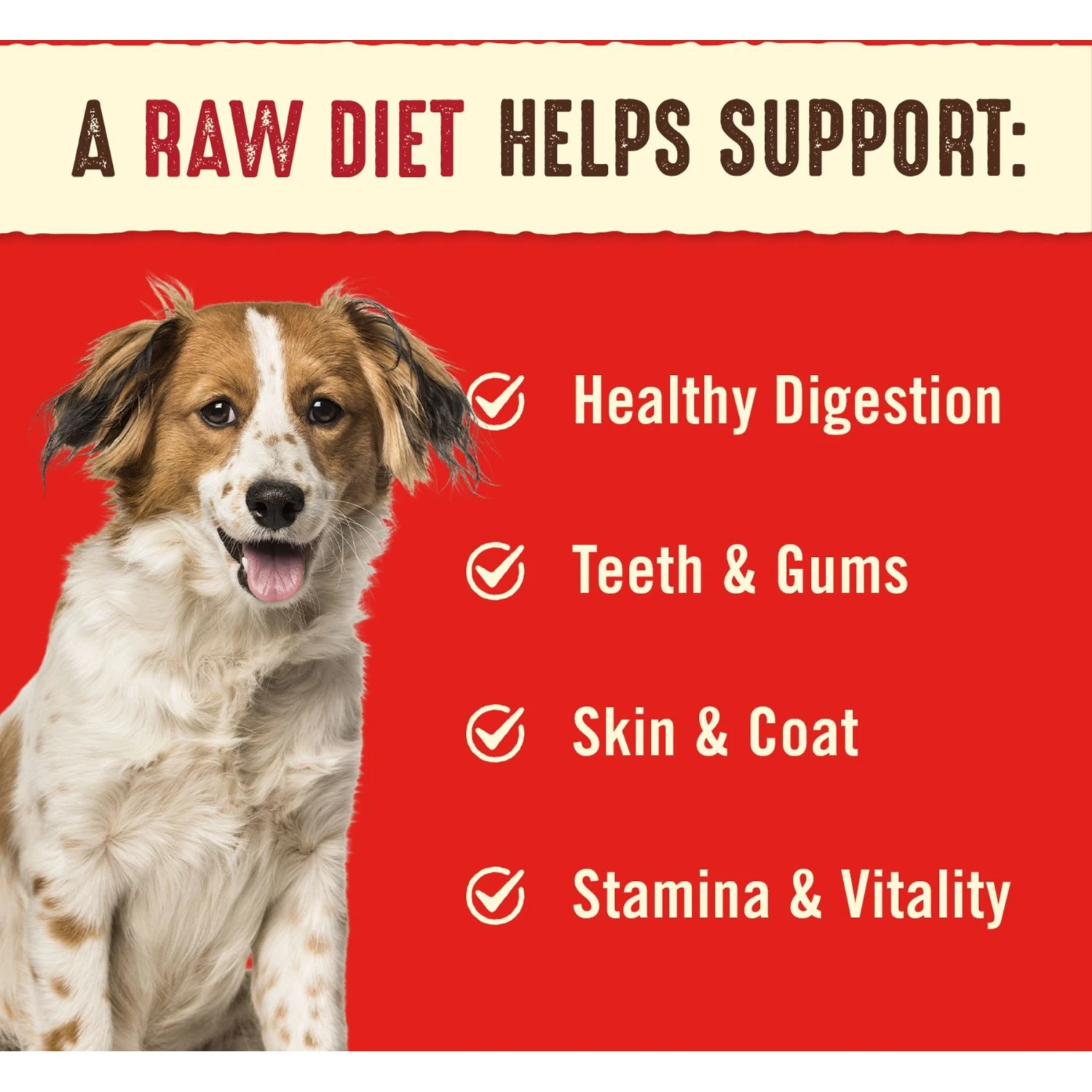 A RAW DIET HELPS SUPPORT:

Healthy Digestion

Teeth & Gums

Skin & Coat

Stamina & Vitality